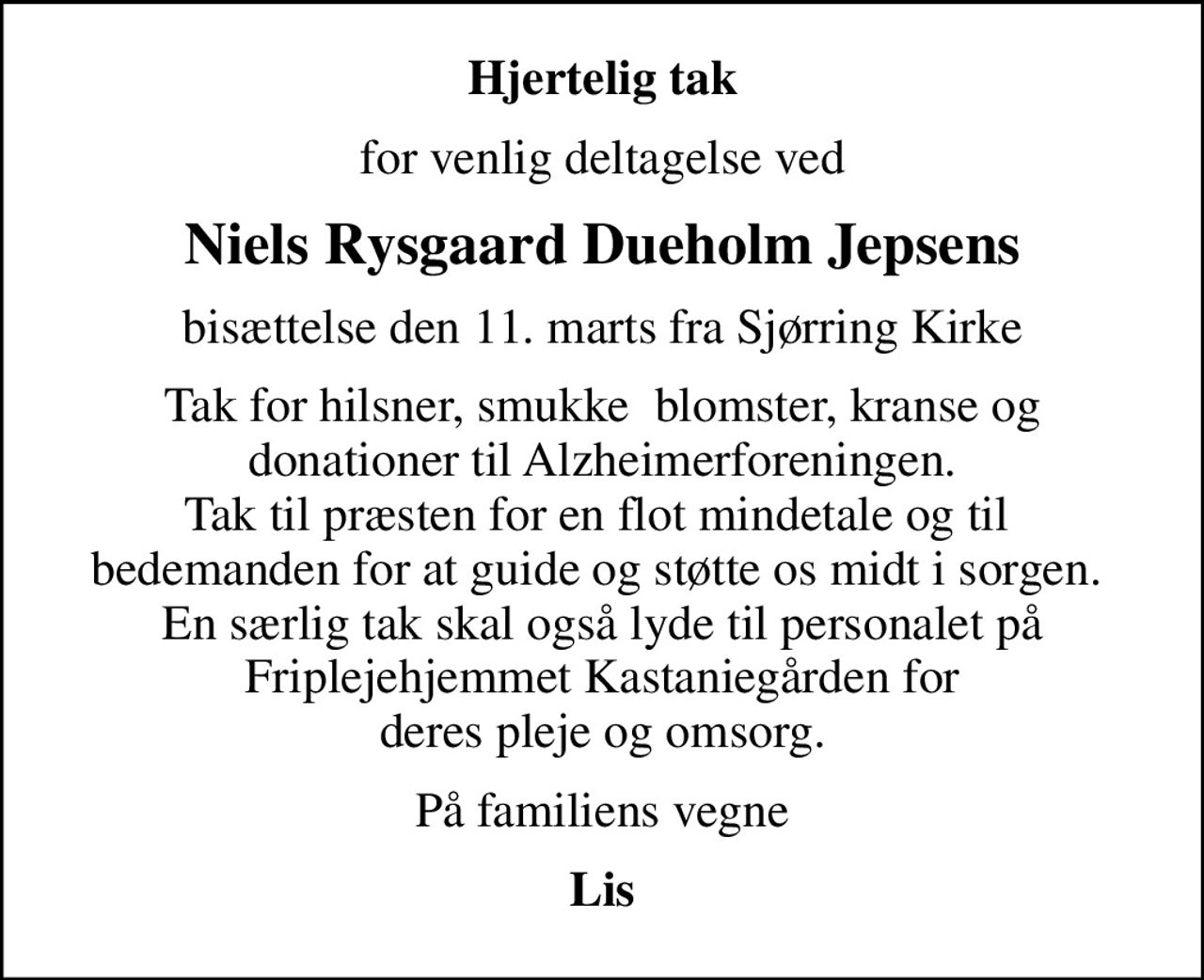 Hjertelig tak

for venlig deltagelse ved

Niels Rysgaard Dueholm Jepsens

bisættelse den 11. marts fra Sjørring Kirke

Tak for hilsner, smukke blomster, kranse og donationer til Alzheimerforeningen.
Tak til præsten for en flot mindetale og til bedemanden for at guide og støtte os midt i sorgen.
En særlig tak skal også lyde til personalet på Friplejehjemmet Kastaniegården for deres pleje og omsorg.

På familiens vegne

Lis